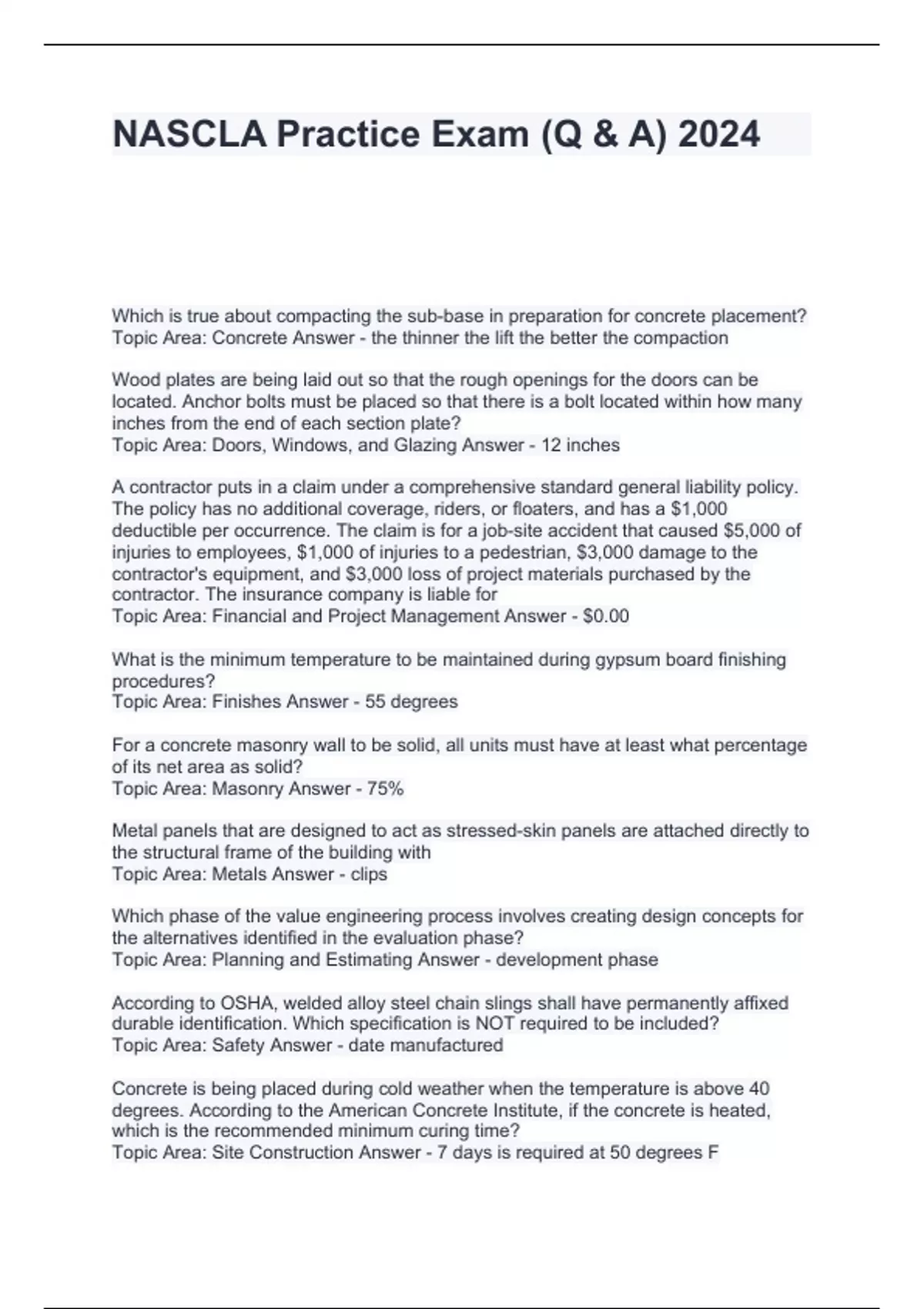 NASCLA Practice Exam (Q & A) 2024

Which is true about compacting the sub-base in preparation for concrete placement?
Topic Area: Concrete Answer - the thinner the lift the better the compaction

Wood plates are being laid out so that the rough openings for the doors can be located. Anchor bolts must be placed so that there is a bolt located within how many inches from the end of each section plate?
Topic Area: Doors, Windows, and Glazing Answer - 12 inches

A contractor puts in a claim under a comprehensive standard general liability policy. The policy has no additional coverage, riders, or floaters, and has a $1,000 deductible per occurrence. The claim is for a job-site accident that caused $5,000 of injuries to employees, $1,000 of injuries to a pedestrian, $3,000 damage to the contractor's equipment, and $3,000 loss of project materials purchased by the contractor. The insurance company is liable for
Topic Area: Financial and Project Management Answer - $0.00

What is the minimum temperature to be maintained during gypsum board finishing procedures?
Topic Area: Finishes Answer - 55 degrees

For a concrete masonry wall to be solid, all units must have at least what percentage of its net area as solid?
Topic Area: Masonry Answer - 75%

Metal panels that are designed to act as stressed-skin panels are attached directly to the structural frame of the building with
Topic Area: Metals Answer - clips

Which phase of the value engineering process involves creating design concepts for the alternatives identified in the evaluation phase?
Topic Area: Planning and Estimating Answer - development phase

According to OSHA, welded alloy steel chain slings shall have permanently affixed durable identification. Which specification is NOT required to be included?
Topic Area: Safety Answer - date manufactured

Concrete is being placed during cold weather when the temperature is above 40 degrees. According to the American Concrete Institute, if the concrete is heated, which is the recommended minimum curing time?
Topic Area: Site Construction Answer - 7 days is required at 50 degrees F